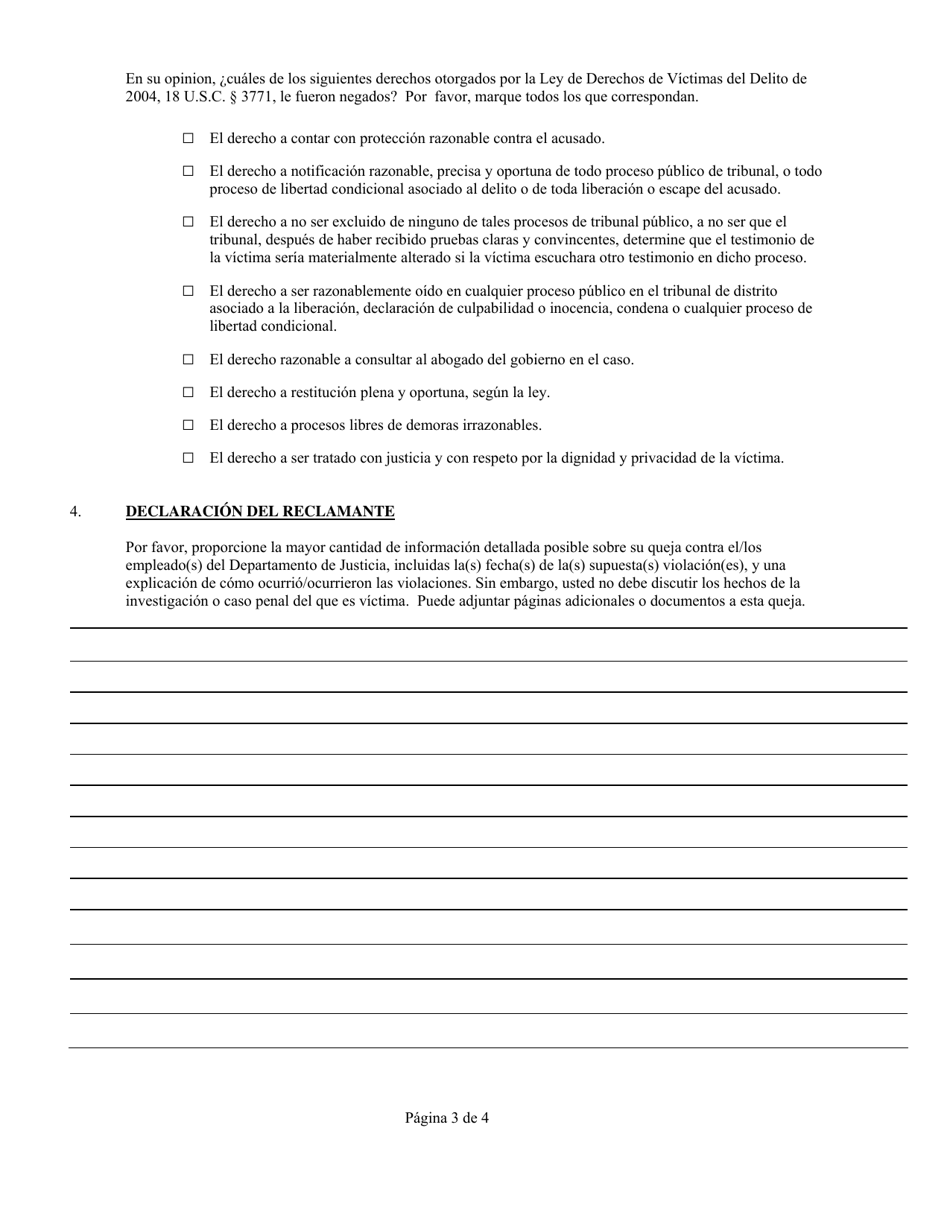 En su opinion, ¿cuáles de los siguientes derechos otorgados por la Ley de Derechos de Víctimas del Delito de 2004, 18 U.S.C. § 3771, le fueron negados? Por favor, marque todos los que correspondan.

☐ El derecho a contar con protección razonable contra el acusado.

☐ El derecho a notificación razonable, precisa y oportuna de todo proceso público de tribunal, o todo proceso de libertad condicional asociado al delito o de toda liberación o escape del acusado.

☐ El derecho a no ser excluido de ninguno de tales procesos de tribunal público, a no ser que el tribunal, después de haber recibido pruebas claras y convincentes, determine que el testimonio de la víctima sería materialmente alterado si la víctima escuchara otro testimonio en dicho proceso.

☐ El derecho a ser razonablemente oído en cualquier proceso público en el tribunal de distrito asociado a la liberación, declaración de culpabilidad o inocencia, condena o cualquier proceso de libertad condicional.

☐ El derecho razonable a consultar al abogado del gobierno en el caso.

☐ El derecho a restitución plena y oportuna, según la ley.

☐ El derecho a procesos libres de demoras irrazonables.

☐ El derecho a ser tratado con justicia y con respeto por la dignidad y privacidad de la víctima.

4. DECLARACIÓN DEL RECLAMANTE

Por favor, proporcione la mayor cantidad de información detallada posible sobre su queja contra el/los empleado(s) del Departamento de Justicia, incluidas la(s) fecha(s) de la(s) supuesta(s) violación(es), y una explicación de cómo ocurrió/ocurrieron las violaciones. Sin embargo, usted no debe discutir los hechos de la investigación o caso penal del que es víctima. Puede adjuntar páginas adicionales o documentos a esta queja.

Página 3 de 4